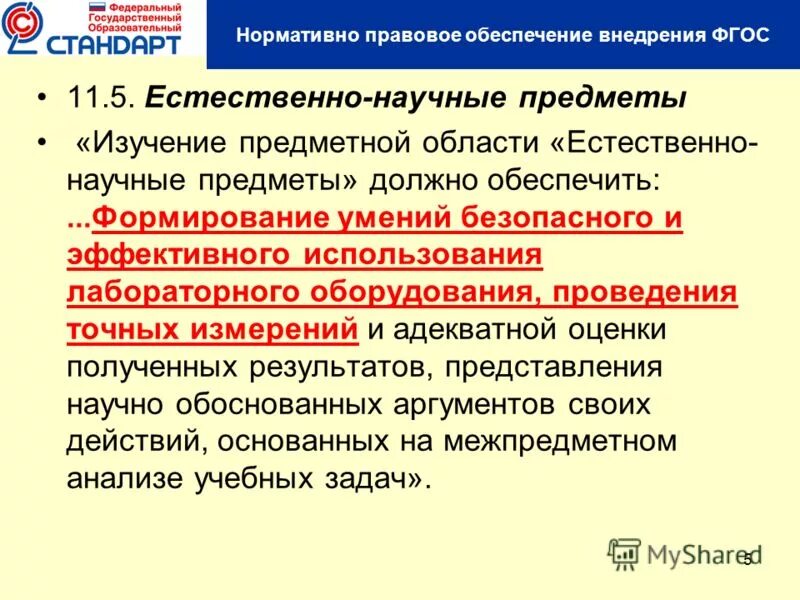 Федеральный Государственный Образовательный СТАНДАРТ

Нормативно правовое обеспечение внедрения ФГОС

• 11.5. Естественно-научные предметы

• «Изучение предметной области «Естественно-научные предметы» должно обеспечить: ...Формирование умений безопасного и эффективного использования лабораторного оборудования, проведения точных измерений и адекватной оценки полученных результатов, представления научно обоснованных аргументов своих действий, основанных на межпредметном анализе учебных задач».

MyShared

5